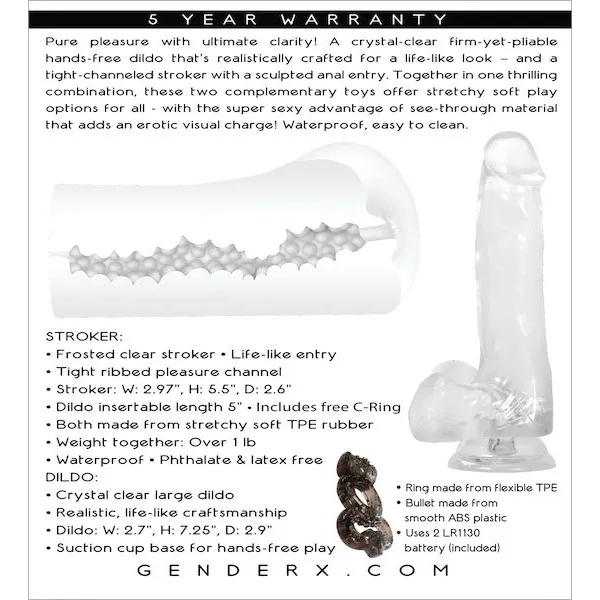 5 YEAR WARRANTY

Pure pleasure with ultimate clarity! A crystal-clear firm-yet-pliable hands-free dildo that's realistically crafted for a life-like look – and a tight-channeled stroker with a sculpted anal entry. Together in one thrilling combination, these two complementary toys offer stretchy soft play options for all - with the super sexy advantage of see-through material that adds an erotic visual charge! Waterproof, easy to clean.

STROKER:
• Frosted clear stroker • Life-like entry
• Tight ribbed pleasure channel
• Stroker: W: 2.97", H: 5.5", D: 2.6"
• Dildo insertable length 5" • Includes free C-Ring
• Both made from stretchy soft TPE rubber
• Weight together: Over 1 lb
• Waterproof • Phthalate & latex free
DILDO:
• Crystal clear large dildo
• Realistic, life-like craftsmanship
• Dildo: W: 2.7", H: 7.25", D: 2.9"
• Suction cup base for hands-free play

• Ring made from flexible TPE
• Bullet made from smooth ABS plastic
• Uses 2 LR1130 battery (included)

GENDERX.COM